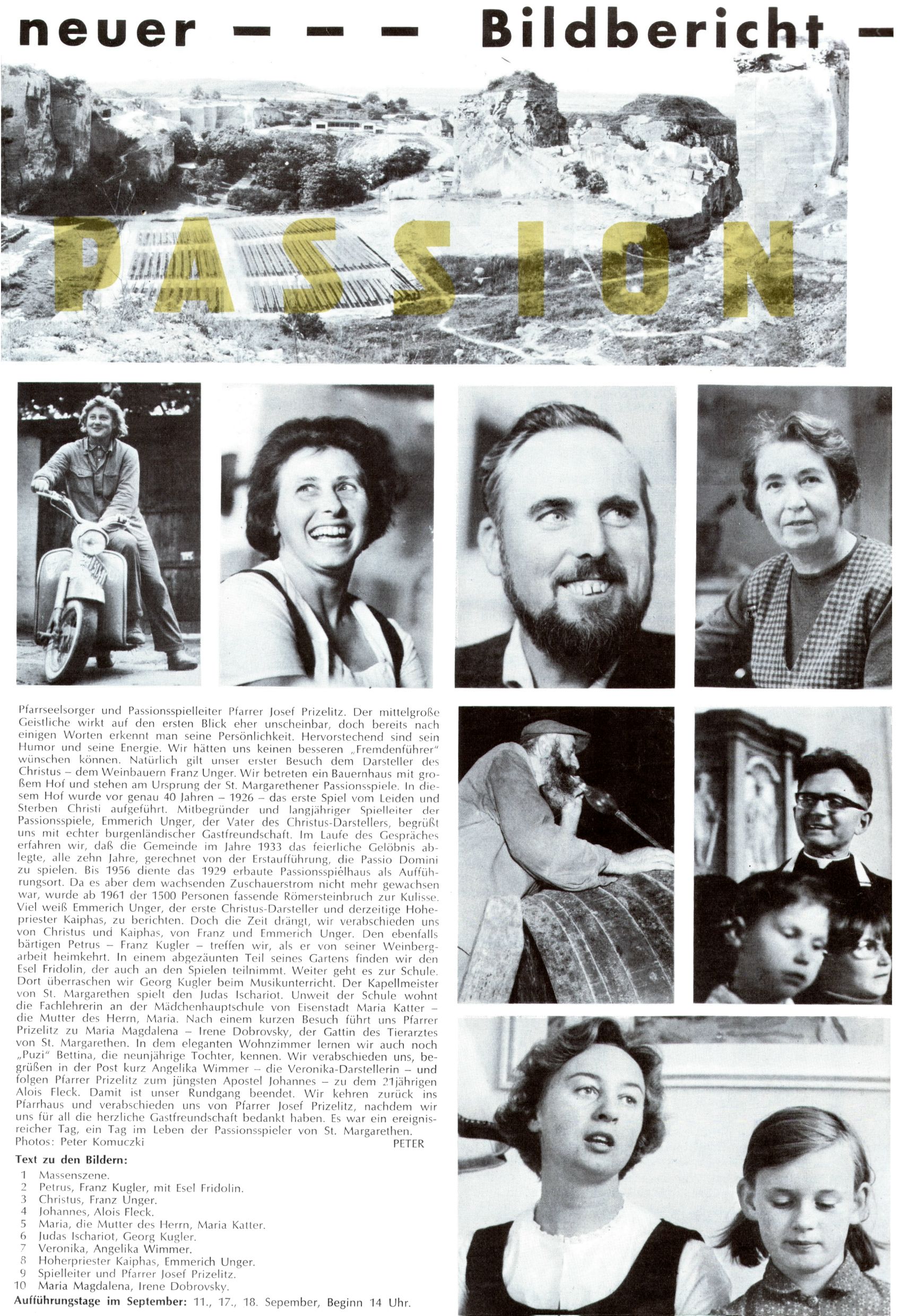 neuer — — — Bildbericht —

PASSION

Pfarrseelsorger und Passionsspielleiter Pfarrer Josef Prizelitz. Der mittelgroße Geistliche wirkt auf den ersten Blick eher unscheinbar, doch bereits nach einigen Worten erkennt man seine Persönlichkeit. Hervorstechend sind sein Humor und seine Energie. Wir hätten uns keinen besseren „Fremdenführer" wünschen können. Natürlich gilt unser erster Besuch dem Darsteller des Christus – dem Weinbauern Franz Unger. Wir betreten ein Bauernhaus mit großem Hof und stehen am Ursprung der St. Margarethener Passionsspiele. In diesem Hof wurde vor genau 40 Jahren – 1926 – das erste Spiel vom Leiden und Sterben Christi aufgeführt. Mitbegründer und langjähriger Spielleiter der Passionsspiele, Emmerich Unger, der Vater des Christus-Darstellers, begrüßt uns mit echter burgenländischer Gastfreundschaft. Im Laufe des Gespräches erfahren wir, daß die Gemeinde im Jahre 1933 das feierliche Gelöbnis ablegte, alle zehn Jahre, gerechnet von der Erstaufführung, die Passio Domini zu spielen. Bis 1956 diente das 1929 erbaute Passionsspielhaus als Aufführungsort. Da es aber dem wachsenden Zuschauerstrom nicht mehr gewachsen war, wurde ab 1961 der 1500 Personen fassende Römersteinbruch zur Kulisse. Viel weiß Emmerich Unger, der erste Christus-Darsteller und derzeitige Hohepriester Kaiphas, zu berichten. Doch die Zeit drängt, wir verabschieden uns von Christus und Kaiphas, von Franz und Emmerich Unger. Den ebenfalls bärtigen Petrus – Franz Kugler – treffen wir, als er von seiner Weinbergarbeit heimkehrt. In einem abgezäunten Teil seines Gartens finden wir den Esel Fridolin, der auch an den Spielen teilnimmt. Weiter geht es zur Schule. Dort überraschen wir Georg Kugler beim Musikunterricht. Der Kapellmeister von St. Margarethen spielt den Judas Ischariot. Unweit der Schule wohnt die Fachlehrerin an der Mädchenhauptschule von Eisenstadt Maria Katter – die Mutter des Herrn, Maria. Nach einem kurzen Besuch führt uns Pfarrer Prizelitz zu Maria Magdalena – Irene Dobrovsky, der Gattin des Tierarztes von St. Margarethen. In dem eleganten Wohnzimmer lernen wir auch noch „Puzi" Bettina, die neunjährige Tochter, kennen. Wir verabschieden uns, begrüßen in der Post kurz Angelika Wimmer – die Veronika-Darstellerin – und folgen Pfarrer Prizelitz zum jüngsten Apostel Johannes – zu dem 21jährigen Alois Fleck. Damit ist unser Rundgang beendet. Wir kehren zurück ins Pfarrhaus und verabschieden uns von Pfarrer Josef Prizelitz, nachdem wir uns für all die herzliche Gastfreundschaft bedankt haben. Es war ein ereignisreicher Tag, ein Tag im Leben der Passionsspieler von St. Margarethen.
Photos: Peter Komuczki PETER

Text zu den Bildern:
1 Massenszene.
2 Petrus, Franz Kugler, mit Esel Fridolin.
3 Christus, Franz Unger.
4 Johannes, Alois Fleck.
5 Maria, die Mutter des Herrn, Maria Katter.
6 Judas Ischariot, Georg Kugler.
7 Veronika, Angelika Wimmer.
8 Hoherpriester Kaiphas, Emmerich Unger.
9 Spielleiter und Pfarrer Josef Prizelitz.
10 Maria Magdalena, Irene Dobrovsky.
Aufführungstage im September: 11., 17., 18. Sepember, Beginn 14 Uhr.